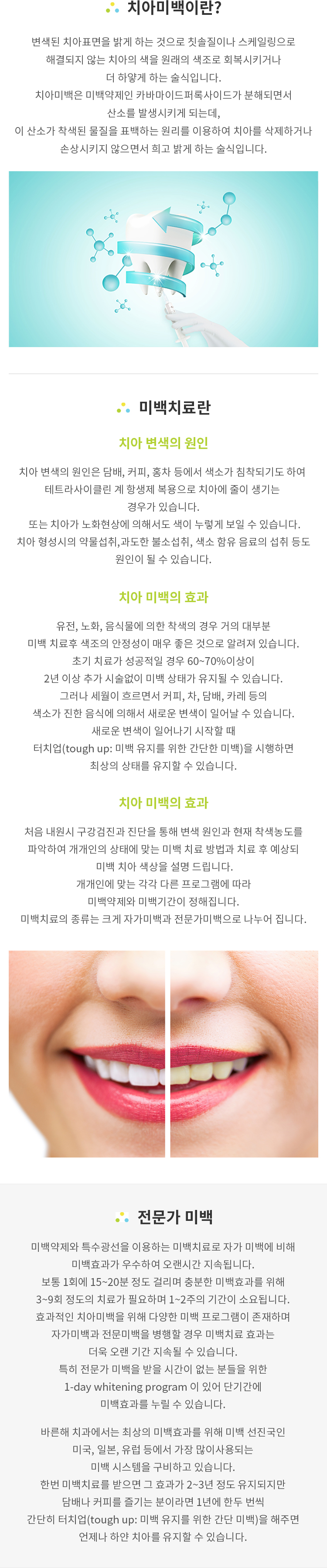 치아미백이란?

변색된 치아표면을 밝게 하는 것으로 칫솔질이나 스케일링으로 해결되지 않는 치아의 색을 원래의 색조로 회복시키거나 더 하얗게 하는 술식입니다.
치아미백은 미백약제인 카바마이드퍼록사이드가 분해되면서 산소를 발생시키게 되는데,
이 산소가 착색된 물질을 표백하는 원리를 이용하여 치아를 삭제하거나 손상시키지 않으면서 희고 밝게 하는 술식입니다.

미백치료란

치아 변색의 원인

치아 변색의 원인은 담배, 커피, 홍차 등에서 색소가 침착되기도 하여 테트라사이클린 계 항생제 복용으로 치아에 줄이 생기는 경우가 있습니다.
또는 치아가 노화현상에 의해서도 색이 누렇게 보일 수 있습니다.
치아 형성시의 약물섭취,과도한 불소섭취, 색소 함유 음료의 섭취 등도 원인이 될 수 있습니다.

치아 미백의 효과

유전, 노화, 음식물에 의한 착색의 경우 거의 대부분 미백 치료후 색조의 안정성이 매우 좋은 것으로 알려져 있습니다.
초기 치료가 성공적일 경우 60~70%이상이 2년 이상 추가 시술없이 미백 상태가 유지될 수 있습니다.
그러나 세월이 흐르면서 커피, 차, 담배, 카레 등의 색소가 진한 음식에 의해서 새로운 변색이 일어날 수 있습니다.
새로운 변색이 일어나기 시작할 때 터치업(tough up: 미백 유지를 위한 간단한 미백)을 시행하면 최상의 상태를 유지할 수 있습니다.

치아 미백의 효과

처음 내원시 구강검진과 진단을 통해 변색 원인과 현재 착색농도를 파악하여 개개인의 상태에 맞는 미백 치료 방법과 치료 후 예상되 미백 치아 색상을 설명 드립니다.
개개인에 맞는 각각 다른 프로그램에 따라 미백약제와 미백기간이 정해집니다.
미백치료의 종류는 크게 자가미백과 전문가미백으로 나누어 집니다.

전문가 미백

미백약제와 특수광선을 이용하는 미백치료로 자가 미백에 비해 미백효과가 우수하여 오랜시간 지속됩니다.
보통 1회에 15~20분 정도 걸리며 충분한 미백효과를 위해 3~9회 정도의 치료가 필요하며 1~2주의 기간이 소요됩니다.
효과적인 치아미백을 위해 다양한 미백 프로그램이 존재하며 자가미백과 전문미백을 병행할 경우 미백치료 효과는 더욱 오랜 기간 지속될 수 있습니다.
특히 전문가 미백을 받을 시간이 없는 분들을 위한 1-day whitening program 이 있어 단기간에 미백효과를 누릴 수 있습니다.

바른해 치과에서는 최상의 미백효과를 위해 미백 선진국인 미국, 일본, 유럽 등에서 가장 많이사용되는 미백 시스템을 구비하고 있습니다.
한번 미백치료를 받으면 그 효과가 2~3년 정도 유지되지만 담배나 커피를 즐기는 분이라면 1년에 한두 번씩 간단히 터치업(tough up: 미백 유지를 위한 간단 미백)을 해주면 언제나 하얀 치아를 유지할 수 있습니다.